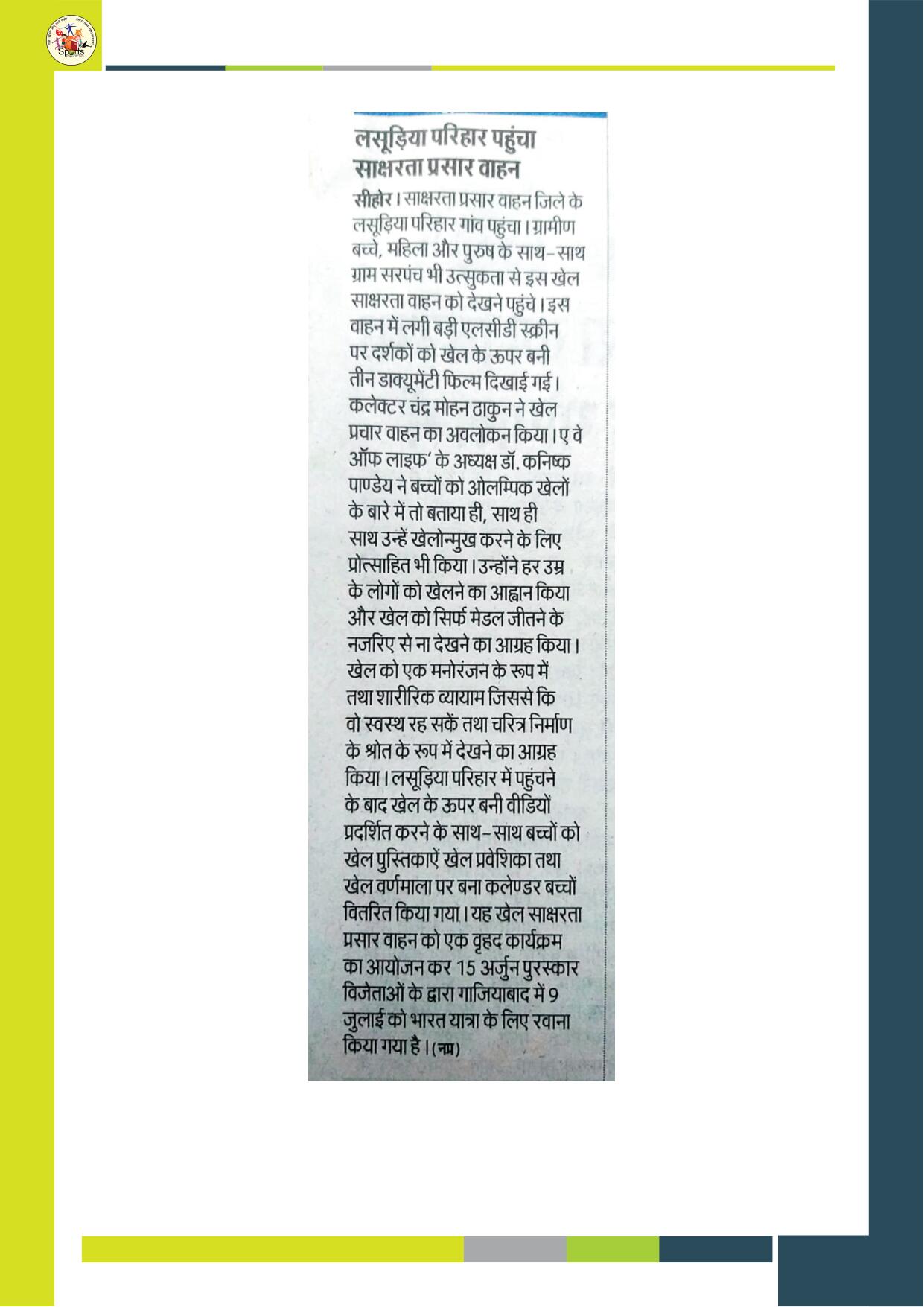 Sports

लसूड़िया परिहार पहुंचा साक्षरता प्रसार वाहन

सीहोर। साक्षरता प्रसार वाहन जिले के लसूड़िया परिहार गांव पहुंचा। ग्रामीण बच्चे, महिला और पुरुष के साथ-साथ ग्राम सरपंच भी उत्सुकता से इस खेल साक्षरता वाहन को देखने पहुंचे। इस वाहन में लगी बड़ी एलसीडी स्क्रीन पर दर्शकों को खेल के ऊपर बनी तीन डाक्यूमेंटी फिल्म दिखाई गई। कलेक्टर चंद्र मोहन ठाकुन ने खेल प्रचार वाहन का अवलोकन किया। ए वे ऑफ लाइफ' के अध्यक्ष डॉ. कनिष्क पाण्डेय ने बच्चों को ओलम्पिक खेलों के बारे में तो बताया ही, साथ ही साथ उन्हें खेलोन्मुख करने के लिए प्रोत्साहित भी किया। उन्होंने हर उम्र के लोगों को खेलने का आह्वान किया और खेल को सिर्फ मेडल जीतने के नजरिए से ना देखने का आग्रह किया। खेल को एक मनोरंजन के रूप में तथा शारीरिक व्यायाम जिससे कि वो स्वस्थ रह सकें तथा चरित्र निर्माण के श्रोत के रूप में देखने का आग्रह किया। लसूड़िया परिहार में पहुंचने के बाद खेल के ऊपर बनी वीडियों प्रदर्शित करने के साथ-साथ बच्चों को खेल पुस्तिकाऐं खेल प्रवेशिका तथा खेल वर्णमाला पर बना कलेण्डर बच्चों वितरित किया गया। यह खेल साक्षरता प्रसार वाहन को एक वृहद कार्यक्रम का आयोजन कर 15 अर्जुन पुरस्कार विजेताओं के द्वारा गाजियाबाद में 9 जुलाई को भारत यात्रा के लिए रवाना किया गया है। (नप्र)